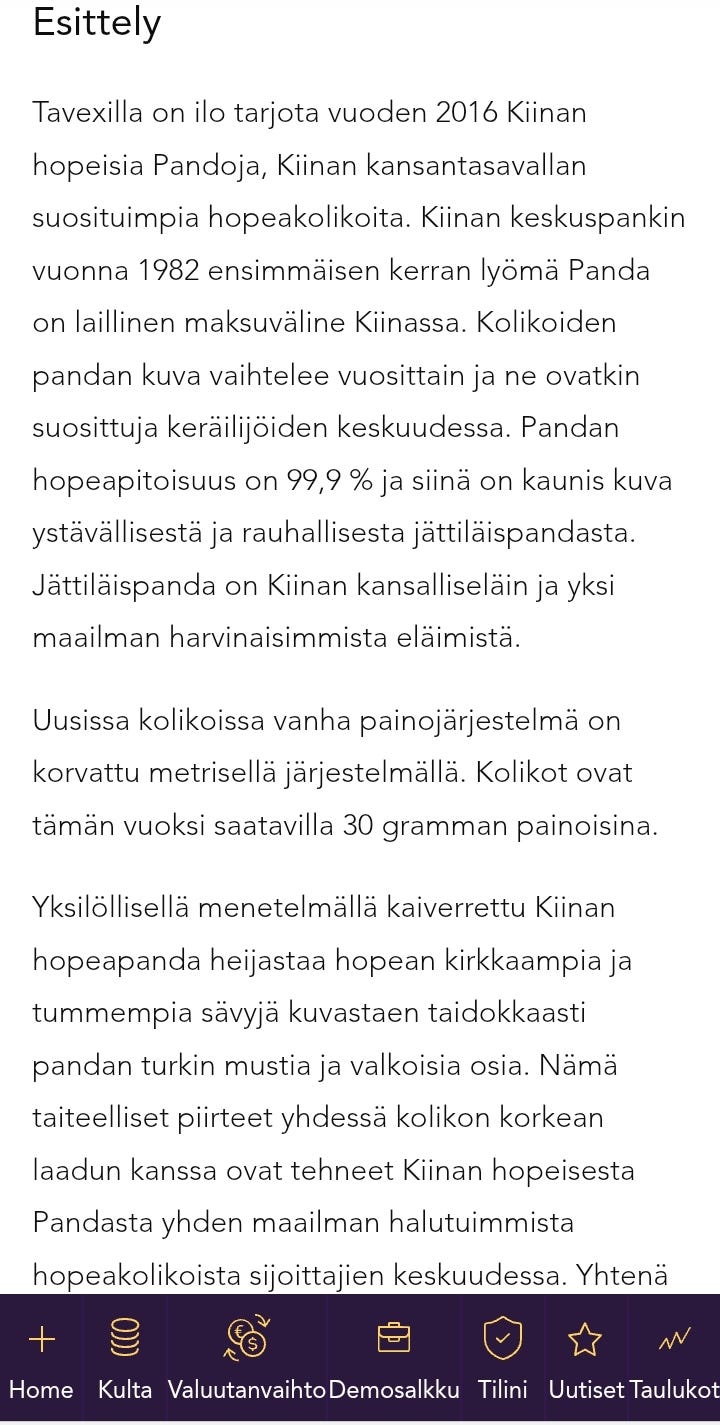 Esittely

Tavexilla on ilo tarjota vuoden 2016 Kiinan hopeisia Pandoja, Kiinan kansantasavallan suosituimpia hopeakolikoita. Kiinan keskuspankin vuonna 1982 ensimmäisen kerran lyömä Panda on laillinen maksuväline Kiinassa. Kolikoiden pandan kuva vaihtelee vuosittain ja ne ovatkin suosittuja keräilijöiden keskuudessa. Pandan hopeapitoisuus on 99,9 % ja siinä on kaunis kuva ystävällisestä ja rauhallisesta jättiläispandasta. Jättiläispanda on Kiinan kansalliseläin ja yksi maailman harvinaisimmista eläimistä.

Uusissa kolikoissa vanha painojärjestelmä on korvattu metrisellä järjestelmällä. Kolikot ovat tämän vuoksi saatavilla 30 gramman painoisina.

Yksilöllisellä menetelmällä kaiverrettu Kiinan hopeapanda heijastaa hopean kirkkaampia ja tummempia sävyjä kuvastaen taidokkaasti pandan turkin mustia ja valkoisia osia. Nämä taiteelliset piirteet yhdessä kolikon korkean laadun kanssa ovat tehneet Kiinan hopeisesta Pandasta yhden maailman halutuimmista hopeakolikoista sijoittajien keskuudessa. Yhtenä

Home Kulta Valuutanvaihto Demosalkku Tilini Uutiset Taulukot